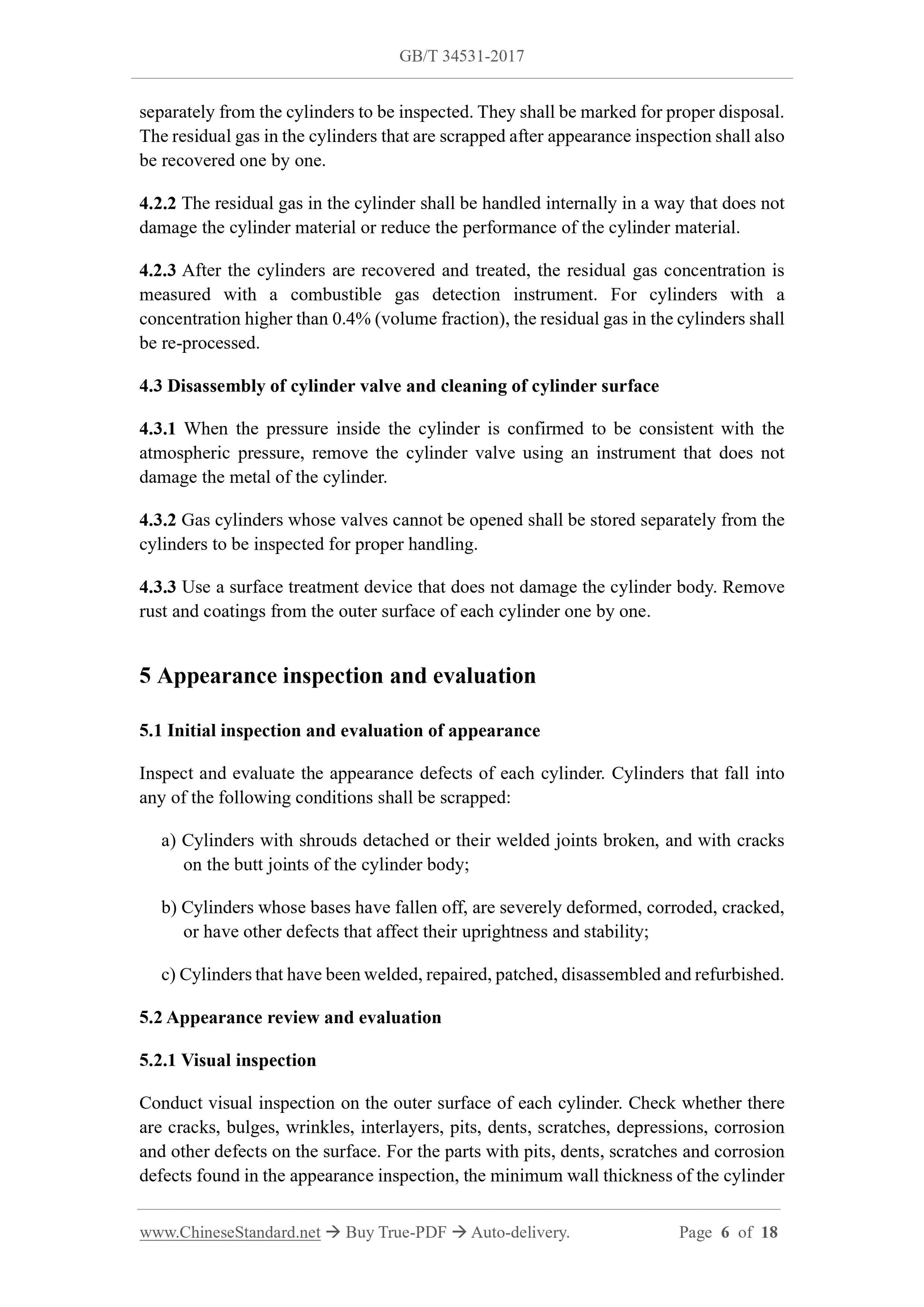 GB/T 34531-2017

separately from the cylinders to be inspected. They shall be marked for proper disposal. The residual gas in the cylinders that are scrapped after appearance inspection shall also be recovered one by one.

4.2.2 The residual gas in the cylinder shall be handled internally in a way that does not damage the cylinder material or reduce the performance of the cylinder material.

4.2.3 After the cylinders are recovered and treated, the residual gas concentration is measured with a combustible gas detection instrument. For cylinders with a concentration higher than 0.4% (volume fraction), the residual gas in the cylinders shall be re-processed.

4.3 Disassembly of cylinder valve and cleaning of cylinder surface

4.3.1 When the pressure inside the cylinder is confirmed to be consistent with the atmospheric pressure, remove the cylinder valve using an instrument that does not damage the metal of the cylinder.

4.3.2 Gas cylinders whose valves cannot be opened shall be stored separately from the cylinders to be inspected for proper handling.

4.3.3 Use a surface treatment device that does not damage the cylinder body. Remove rust and coatings from the outer surface of each cylinder one by one.

5 Appearance inspection and evaluation

5.1 Initial inspection and evaluation of appearance

Inspect and evaluate the appearance defects of each cylinder. Cylinders that fall into any of the following conditions shall be scrapped:

a) Cylinders with shrouds detached or their welded joints broken, and with cracks on the butt joints of the cylinder body;

b) Cylinders whose bases have fallen off, are severely deformed, corroded, cracked, or have other defects that affect their uprightness and stability;

c) Cylinders that have been welded, repaired, patched, disassembled and refurbished.

5.2 Appearance review and evaluation

5.2.1 Visual inspection

Conduct visual inspection on the outer surface of each cylinder. Check whether there are cracks, bulges, wrinkles, interlayers, pits, dents, scratches, depressions, corrosion and other defects on the surface. For the parts with pits, dents, scratches and corrosion defects found in the appearance inspection, the minimum wall thickness of the cylinder

www.ChineseStandard.net → Buy True-PDF → Auto-delivery. Page 6 of 18